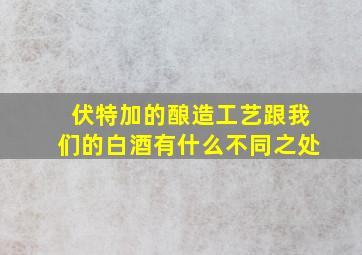 伏特加的酿造工艺跟我们的白酒有什么不同之处